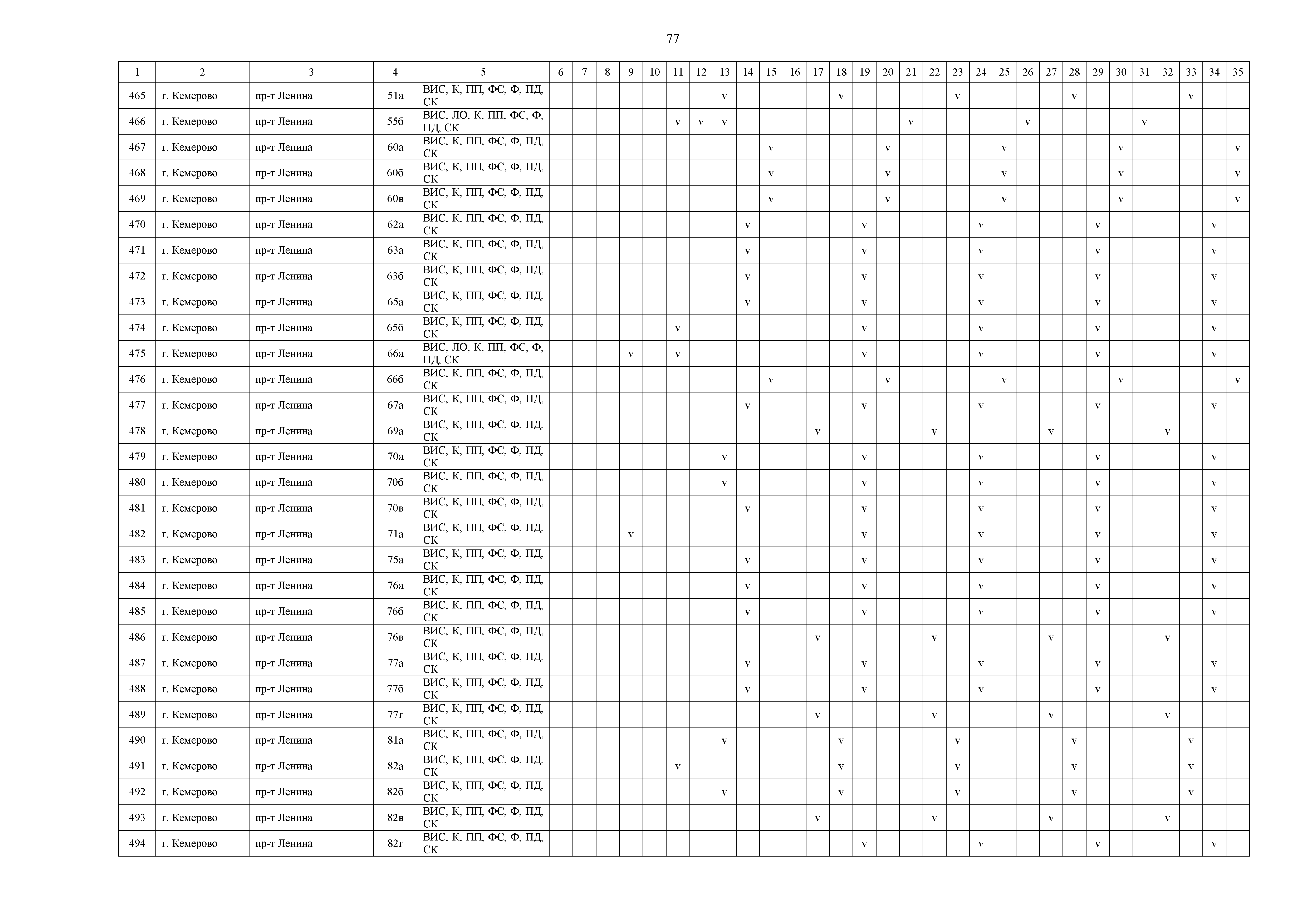 77

| 1 | 2 | 3 | 4 | 5 | 6 | 7 | 8 | 9 | 10 | 11 | 12 | 13 | 14 | 15 | 16 | 17 | 18 | 19 | 20 | 21 | 22 | 23 | 24 | 25 | 26 | 27 | 28 | 29 | 30 | 31 | 32 | 33 | 34 | 35 |
|---|---|---|---|---|---|---|---|---|---|---|---|---|---|---|---|---|---|---|---|---|---|---|---|---|---|---|---|---|---|---|---|---|---|---|
| 465 | г. Кемерово | пр-т Ленина | 51а | ВИС, К, ПП, ФС, Ф, ПД, СК | | | | | | | | v | | | | | v | | | | | v | | | | | v | | | | | v | | |
| 466 | г. Кемерово | пр-т Ленина | 55б | ВИС, ЛО, К, ПП, ФС, Ф, ПД, СК | | | | | | v | v | v | | | | | | | | v | | | | | v | | | | | v | | | | |
| 467 | г. Кемерово | пр-т Ленина | 60а | ВИС, К, ПП, ФС, Ф, ПД, СК | | | | | | | | | | v | | | | | v | | | | | v | | | | | v | | | | | v |
| 468 | г. Кемерово | пр-т Ленина | 60б | ВИС, К, ПП, ФС, Ф, ПД, СК | | | | | | | | | | v | | | | | v | | | | | v | | | | | v | | | | | v |
| 469 | г. Кемерово | пр-т Ленина | 60в | ВИС, К, ПП, ФС, Ф, ПД, СК | | | | | | | | | | v | | | | | v | | | | | v | | | | | v | | | | | v |
| 470 | г. Кемерово | пр-т Ленина | 62а | ВИС, К, ПП, ФС, Ф, ПД, СК | | | | | | | | | v | | | | | v | | | | | v | | | | | v | | | | | v | |
| 471 | г. Кемерово | пр-т Ленина | 63а | ВИС, К, ПП, ФС, Ф, ПД, СК | | | | | | | | | v | | | | | v | | | | | v | | | | | v | | | | | v | |
| 472 | г. Кемерово | пр-т Ленина | 63б | ВИС, К, ПП, ФС, Ф, ПД, СК | | | | | | | | | v | | | | | v | | | | | v | | | | | v | | | | | v | |
| 473 | г. Кемерово | пр-т Ленина | 65а | ВИС, К, ПП, ФС, Ф, ПД, СК | | | | | | | | | v | | | | | v | | | | | v | | | | | v | | | | | v | |
| 474 | г. Кемерово | пр-т Ленина | 65б | ВИС, К, ПП, ФС, Ф, ПД, СК | | | | | | v | | | | | | | | v | | | | | v | | | | | v | | | | | v | |
| 475 | г. Кемерово | пр-т Ленина | 66а | ВИС, ЛО, К, ПП, ФС, Ф, ПД, СК | | | | v | | v | | | | | | | | v | | | | | v | | | | | v | | | | | v | |
| 476 | г. Кемерово | пр-т Ленина | 66б | ВИС, К, ПП, ФС, Ф, ПД, СК | | | | | | | | | | v | | | | | v | | | | | v | | | | | v | | | | | v |
| 477 | г. Кемерово | пр-т Ленина | 67а | ВИС, К, ПП, ФС, Ф, ПД, СК | | | | | | | | | v | | | | | v | | | | | v | | | | | v | | | | | v | |
| 478 | г. Кемерово | пр-т Ленина | 69а | ВИС, К, ПП, ФС, Ф, ПД, СК | | | | | | | | | | | | v | | | | | v | | | | | v | | | | | v | | | |
| 479 | г. Кемерово | пр-т Ленина | 70а | ВИС, К, ПП, ФС, Ф, ПД, СК | | | | | | | | v | | | | | | v | | | | | v | | | | | v | | | | | v | |
| 480 | г. Кемерово | пр-т Ленина | 70б | ВИС, К, ПП, ФС, Ф, ПД, СК | | | | | | | | v | | | | | | v | | | | | v | | | | | v | | | | | v | |
| 481 | г. Кемерово | пр-т Ленина | 70в | ВИС, К, ПП, ФС, Ф, ПД, СК | | | | | | | | | v | | | | | v | | | | | v | | | | | v | | | | | v | |
| 482 | г. Кемерово | пр-т Ленина | 71а | ВИС, К, ПП, ФС, Ф, ПД, СК | | | | v | | | | | | | | | | v | | | | | v | | | | | v | | | | | v | |
| 483 | г. Кемерово | пр-т Ленина | 75а | ВИС, К, ПП, ФС, Ф, ПД, СК | | | | | | | | | v | | | | | v | | | | | v | | | | | v | | | | | v | |
| 484 | г. Кемерово | пр-т Ленина | 76а | ВИС, К, ПП, ФС, Ф, ПД, СК | | | | | | | | | v | | | | | v | | | | | v | | | | | v | | | | | v | |
| 485 | г. Кемерово | пр-т Ленина | 76б | ВИС, К, ПП, ФС, Ф, ПД, СК | | | | | | | | | v | | | | | v | | | | | v | | | | | v | | | | | v | |
| 486 | г. Кемерово | пр-т Ленина | 76в | ВИС, К, ПП, ФС, Ф, ПД, СК | | | | | | | | | | | | v | | | | | v | | | | | v | | | | | v | | | |
| 487 | г. Кемерово | пр-т Ленина | 77а | ВИС, К, ПП, ФС, Ф, ПД, СК | | | | | | | | | v | | | | | v | | | | | v | | | | | v | | | | | v | |
| 488 | г. Кемерово | пр-т Ленина | 77б | ВИС, К, ПП, ФС, Ф, ПД, СК | | | | | | | | | v | | | | | v | | | | | v | | | | | v | | | | | v | |
| 489 | г. Кемерово | пр-т Ленина | 77г | ВИС, К, ПП, ФС, Ф, ПД, СК | | | | | | | | | | | | v | | | | | v | | | | | v | | | | | v | | | |
| 490 | г. Кемерово | пр-т Ленина | 81а | ВИС, К, ПП, ФС, Ф, ПД, СК | | | | | | | | v | | | | | v | | | | | v | | | | | v | | | | | v | | |
| 491 | г. Кемерово | пр-т Ленина | 82а | ВИС, К, ПП, ФС, Ф, ПД, СК | | | | | | v | | | | | | | v | | | | | v | | | | | v | | | | | v | | |
| 492 | г. Кемерово | пр-т Ленина | 82б | ВИС, К, ПП, ФС, Ф, ПД, СК | | | | | | | | v | | | | | v | | | | | v | | | | | v | | | | | v | | |
| 493 | г. Кемерово | пр-т Ленина | 82в | ВИС, К, ПП, ФС, Ф, ПД, СК | | | | | | | | | | | | v | | | | | v | | | | | v | | | | | v | | | |
| 494 | г. Кемерово | пр-т Ленина | 82г | ВИС, К, ПП, ФС, Ф, ПД, СК | | | | | | | | | | | | | | v | | | | | v | | | | | v | | | | | v | |